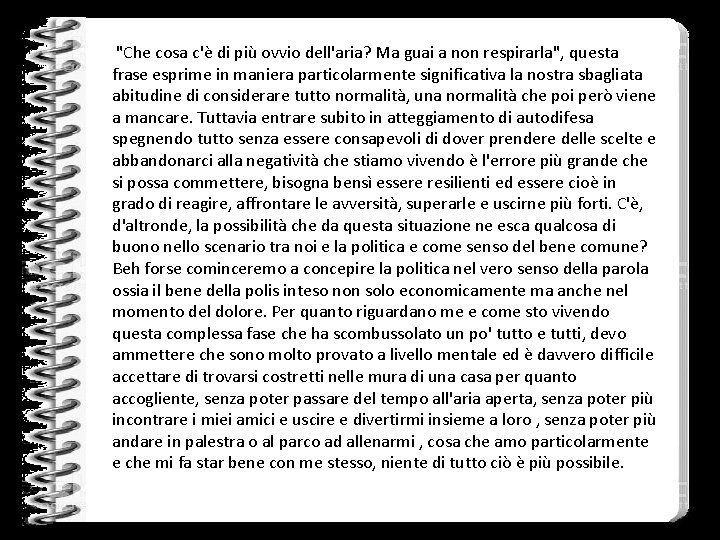 "Che cosa c'è di più ovvio dell'aria? Ma guai a non respirarla", questa frase esprime in maniera particolarmente significativa la nostra sbagliata abitudine di considerare tutto normalità, una normalità che poi però viene a mancare. Tuttavia entrare subito in atteggiamento di autodifesa spegnendo tutto senza essere consapevoli di dover prendere delle scelte e abbandonarci alla negatività che stiamo vivendo è l'errore più grande che si possa commettere, bisogna bensì essere resilienti ed essere cioè in grado di reagire, affrontare le avversità, superarle e uscirne più forti. C'è, d'altronde, la possibilità che da questa situazione ne esca qualcosa di buono nello scenario tra noi e la politica e come senso del bene comune? Beh forse cominceremo a concepire la politica nel vero senso della parola ossia il bene della polis inteso non solo economicamente ma anche nel momento del dolore. Per quanto riguardano me e come sto vivendo questa complessa fase che ha scombussolato un po' tutto e tutti, devo ammettere che sono molto provato a livello mentale ed è davvero difficile accettare di trovarsi costretti nelle mura di una casa per quanto accogliente, senza poter passare del tempo all'aria aperta, senza poter più incontrare i miei amici e uscire e divertirmi insieme a loro , senza poter più andare in palestra o al parco ad allenarmi , cosa che amo particolarmente e che mi fa star bene con me stesso, niente di tutto ciò è più possibile.